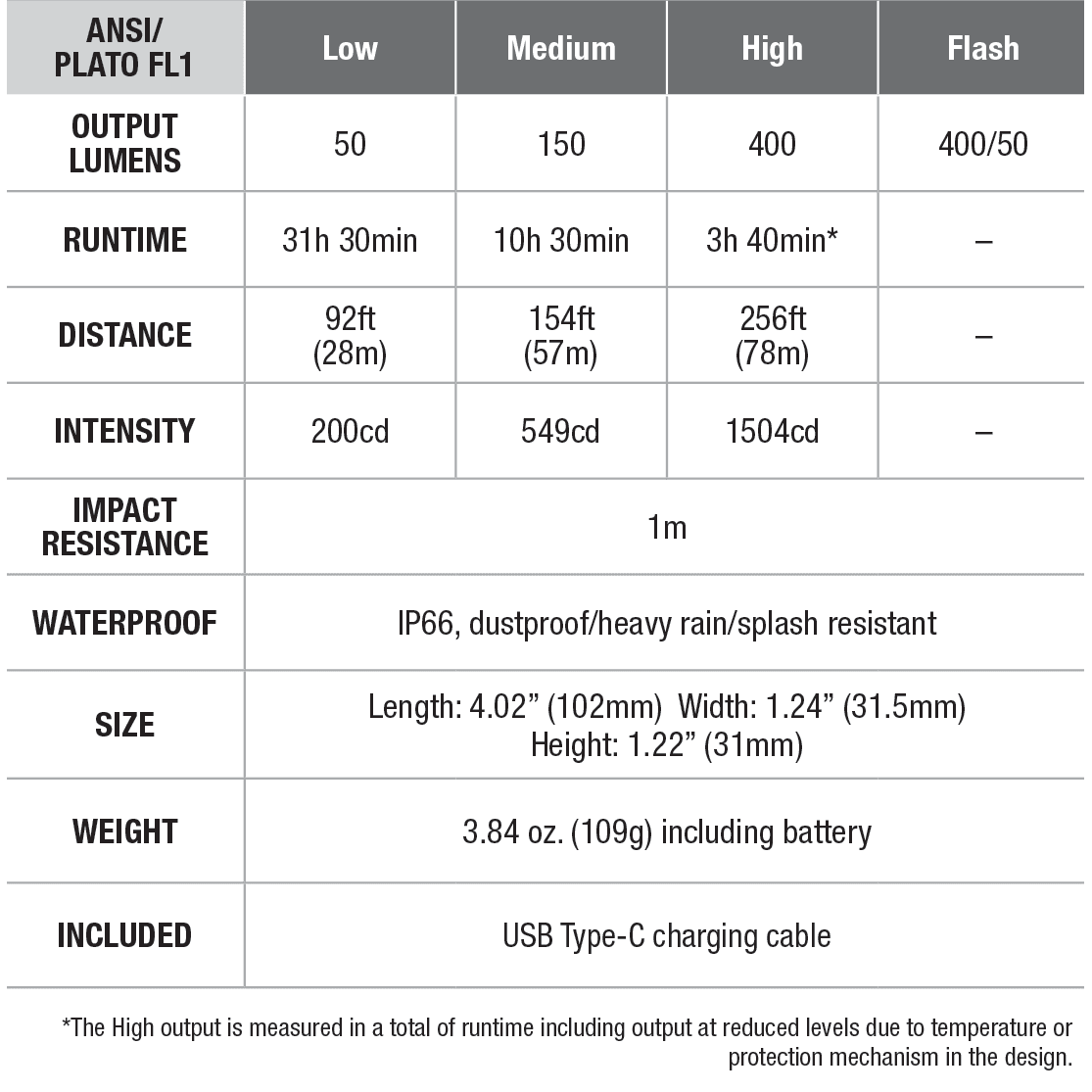 | ANSI/ PLATO FL1 | Low | Medium | High | Flash |
|---|---|---|---|---|
| OUTPUT LUMENS | 50 | 150 | 400 | 400/50 |
| RUNTIME | 31h 30min | 10h 30min | 3h 40min* | – |
| DISTANCE | 92ft (28m) | 154ft (57m) | 256ft (78m) | – |
| INTENSITY | 200cd | 549cd | 1504cd | – |
| IMPACT RESISTANCE | 1m | | | |
| WATERPROOF | IP66, dustproof/heavy rain/splash resistant | | | |
| SIZE | Length: 4.02" (102mm) Width: 1.24" (31.5mm) Height: 1.22" (31mm) | | | |
| WEIGHT | 3.84 oz. (109g) including battery | | | |
| INCLUDED | USB Type-C charging cable | | | |

*The High output is measured in a total of runtime including output at reduced levels due to temperature or protection mechanism in the design.